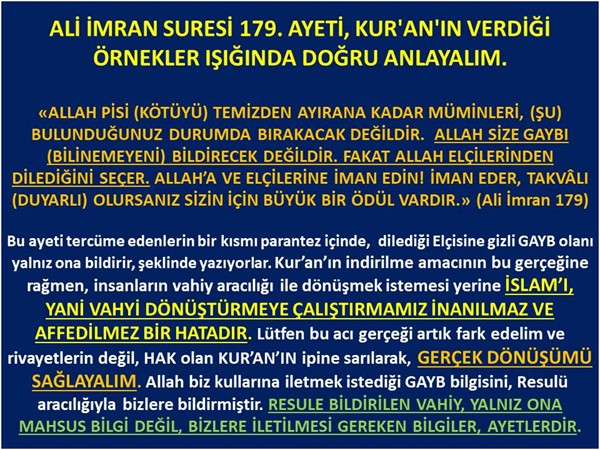 ALİ İMRAN SURESİ 179. AYETİ, KUR'AN'IN VERDİĞİ ÖRNEKLER IŞIĞINDA DOĞRU ANLAYALIM.

«ALLAH PİSİ (KÖTÜYÜ) TEMİZDEN AYIRANA KADAR MÜMİNLERİ, (ŞU) BULUNDUĞUNUZ DURUMDA BIRAKACAK DEĞİLDİR. ALLAH SİZE GAYBI (BİLİNEMEYENİ) BİLDİRECEK DEĞİLDİR. FAKAT ALLAH ELÇİLERİNDEN DİLEDİĞİNİ SEÇER. ALLAH'A VE ELÇİLERİNE İMAN EDİN! İMAN EDER, TAKVÂLI (DUYARLI) OLURSANIZ SİZİN İÇİN BÜYÜK BİR ÖDÜL VARDIR.» (Ali İmran 179)

Bu ayeti tercüme edenlerin bir kısmı parantez içinde, dilediği Elçisine gizli GAYB olanı yalnız ona bildirir, şeklinde yazıyorlar. Kur'an'ın indirilme amacının bu gerçeğine rağmen, insanların vahiy aracılığı ile dönüşmek istemesi yerine İSLAM'I, YANİ VAHYİ DÖNÜŞTÜRMEYE ÇALIŞTIRMAMIZ İNANILMAZ VE AFFEDİLMEZ BİR HATADIR. Lütfen bu acı gerçeği artık fark edelim ve rivayetlerin değil, HAK olan KUR'AN'IN ipine sarılarak, GERÇEK DÖNÜŞÜMÜ SAĞLAYALIM. Allah biz kullarına iletmek istediği GAYB bilgisini, Resulü aracılığıyla bizlere bildirmiştir. RESULE BİLDİRİLEN VAHİY, YALNIZ ONA MAHSUS BİLGİ DEĞİL, BİZLERE İLETİLMESİ GEREKEN BİLGİLER, AYETLERDİR.